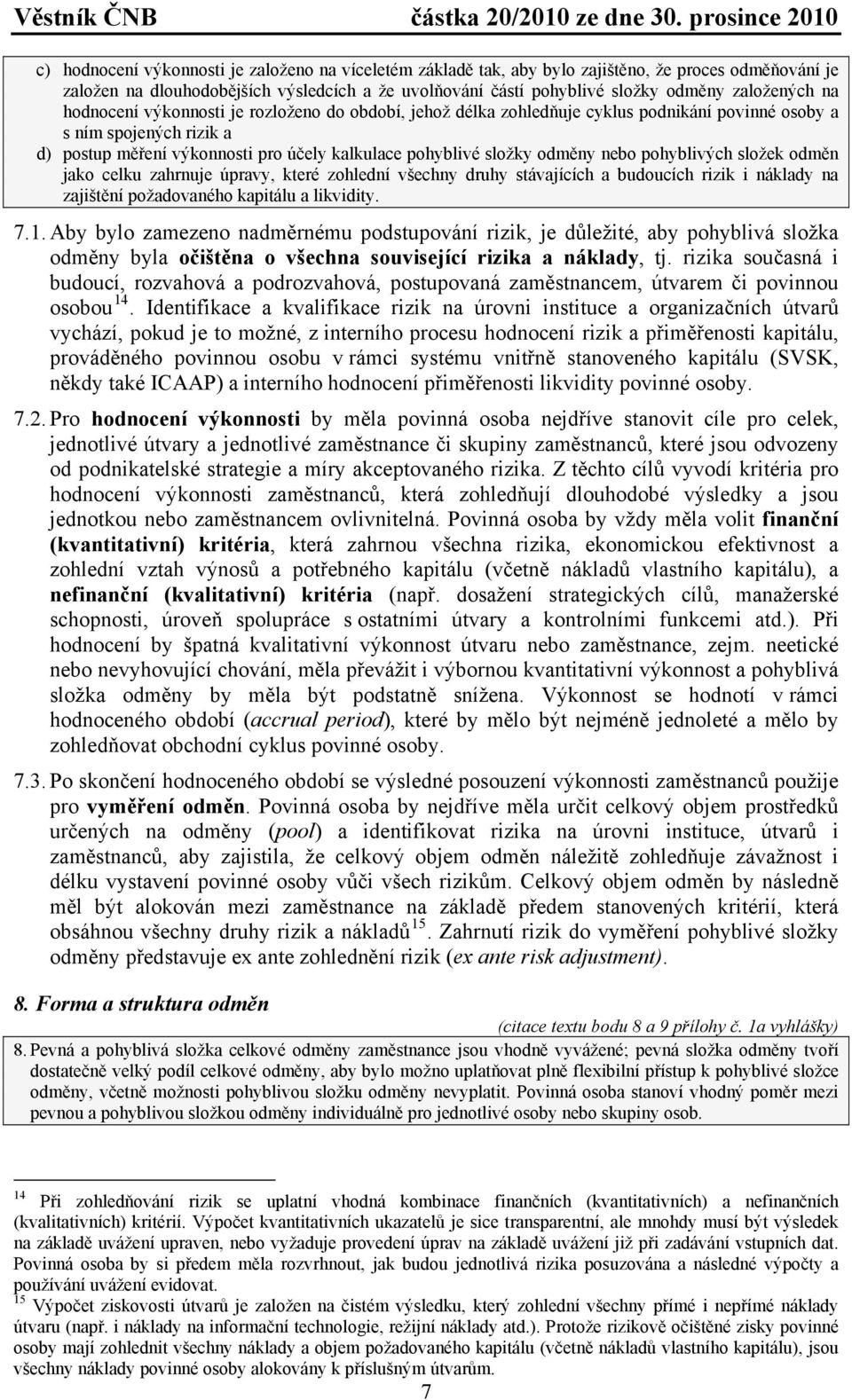 Věstník ČNB částka 20/2010 ze dne 30. prosince 2010

c) hodnocení výkonnosti je založeno na víceletém základě tak, aby bylo zajištěno, že proces odměňování je založen na dlouhodobějších výsledcích a že uvolňování částí pohyblivé složky odměny založených na hodnocení výkonnosti je rozloženo do období, jehož délka zohledňuje cyklus podnikání povinné osoby a s ním spojených rizik a

d) postup měření výkonnosti pro účely kalkulace pohyblivé složky odměny nebo pohyblivých složek odměn jako celku zahrnuje úpravy, které zohlední všechny druhy stávajících a budoucích rizik i náklady na zajištění požadovaného kapitálu a likvidity.

7.1. Aby bylo zamezeno nadměrnému podstupování rizik, je důležité, aby pohyblivá složka odměny byla očištěna o všechna související rizika a náklady, tj. rizika současná i budoucí, rozvahová a podrozvahová, postupovaná zaměstnancem, útvarem či povinnou osobou$^{14}$. Identifikace a kvalifikace rizik na úrovni instituce a organizačních útvarů vychází, pokud je to možné, z interního procesu hodnocení rizik a přiměřenosti kapitálu, prováděného povinnou osobu v rámci systému vnitřně stanoveného kapitálu (SVSK, někdy také ICAAP) a interního hodnocení přiměřenosti likvidity povinné osoby.

7.2. Pro hodnocení výkonnosti by měla povinná osoba nejdříve stanovit cíle pro celek, jednotlivé útvary a jednotlivé zaměstnance či skupiny zaměstnanců, které jsou odvozeny od podnikatelské strategie a míry akceptovaného rizika. Z těchto cílů vyvodí kritéria pro hodnocení výkonnosti zaměstnanců, která zohledňují dlouhodobé výsledky a jsou jednotkou nebo zaměstnancem ovlivnitelná. Povinná osoba by vždy měla volit finanční (kvantitativní) kritéria, která zahrnou všechna rizika, ekonomickou efektivnost a zohlední vztah výnosů a potřebného kapitálu (včetně nákladů vlastního kapitálu), a nefinanční (kvalitativní) kritéria (např. dosažení strategických cílů, manažerské schopnosti, úroveň spolupráce s ostatními útvary a kontrolními funkcemi atd.). Při hodnocení by špatná kvalitativní výkonnost útvaru nebo zaměstnance, zejm. neetické nebo nevyhovující chování, měla převážit i výbornou kvantitativní výkonnost a pohyblivá složka odměny by měla být podstatně snížena. Výkonnost se hodnotí v rámci hodnoceného období (accrual period), které by mělo být nejméně jednoleté a mělo by zohledňovat obchodní cyklus povinné osoby.

7.3. Po skončení hodnoceného období se výsledné posouzení výkonnosti zaměstnanců použije pro vyměření odměn. Povinná osoba by nejdříve měla určit celkový objem prostředků určených na odměny (pool) a identifikovat rizika na úrovni instituce, útvarů i zaměstnanců, aby zajistila, že celkový objem odměn náležitě zohledňuje závažnost i délku vystavení povinné osoby vůči všech rizikům. Celkový objem odměn by následně měl být alokován mezi zaměstnance na základě předem stanovených kritérií, která obsáhnou všechny druhy rizik a nákladů$^{15}$. Zahrnutí rizik do vyměření pohyblivé složky odměny představuje ex ante zohlednění rizik (ex ante risk adjustment).

8. Forma a struktura odměn

(citace textu bodu 8 a 9 přílohy č. 1a vyhlášky)

8. Pevná a pohyblivá složka celkové odměny zaměstnance jsou vhodně vyvážené; pevná složka odměny tvoří dostatečně velký podíl celkové odměny, aby bylo možno uplatňovat plně flexibilní přístup k pohyblivé složce odměny, včetně možnosti pohyblivou složku odměny nevyplatit. Povinná osoba stanoví vhodný poměr mezi pevnou a pohyblivou složkou odměny individuálně pro jednotlivé osoby nebo skupiny osob.

$^{14}$ Při zohledňování rizik se uplatní vhodná kombinace finančních (kvantitativních) a nefinančních (kvalitativních) kritérií. Výpočet kvantitativních ukazatelů je sice transparentní, ale mnohdy musí být výsledek na základě uvážení upraven, nebo vyžaduje provedení úprav na základě uvážení již při zadávání vstupních dat. Povinná osoba by si předem měla rozvrhnout, jak budou jednotlivá rizika posuzována a následné výpočty a používání uvážení evidovat.

$^{15}$ Výpočet ziskovosti útvarů je založen na čistém výsledku, který zohlední všechny přímé i nepřímé náklady útvaru (např. i náklady na informační technologie, režijní náklady atd.). Protože rizikově očištěné zisky povinné osoby mají zohlednit všechny náklady a objem požadovaného kapitálu (včetně nákladů vlastního kapitálu), jsou všechny náklady povinné osoby alokovány k příslušným útvarům.

7